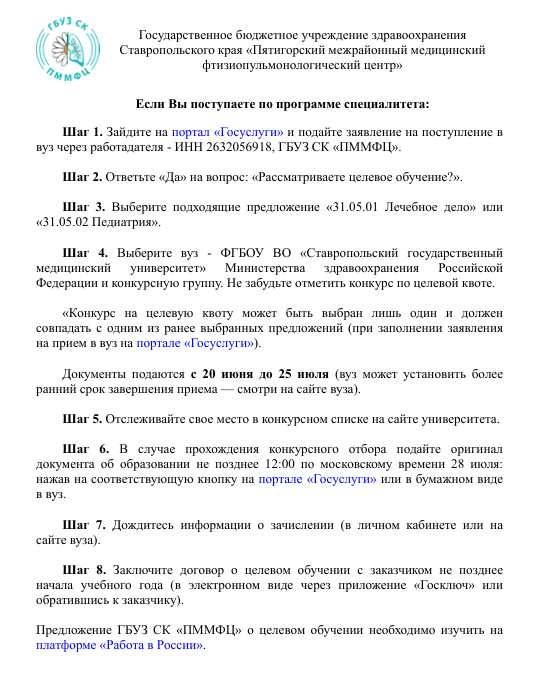 ГБУЗ СК
ПММФЦ

Государственное бюджетное учреждение здравоохранения Ставропольского края «Пятигорский межрайонный медицинский фтизиопульмонологический центр»

Если Вы поступаете по программе специалитета:

Шаг 1. Зайдите на портал «Госуслуги» и подайте заявление на поступление в вуз через работадателя - ИНН 2632056918, ГБУЗ СК «ПММФЦ».

Шаг 2. Ответьте «Да» на вопрос: «Рассматриваете целевое обучение?».

Шаг 3. Выберите подходящие предложение «31.05.01 Лечебное дело» или «31.05.02 Педиатрия».

Шаг 4. Выберите вуз - ФГБОУ ВО «Ставропольский государственный медицинский университет» Министерства здравоохранения Российской Федерации и конкурсную группу. Не забудьте отметить конкурс по целевой квоте.

«Конкурс на целевую квоту может быть выбран лишь один и должен совпадать с одним из ранее выбранных предложений (при заполнении заявления на прием в вуз на портале «Госуслуги»).

Документы подаются с 20 июня до 25 июля (вуз может установить более ранний срок завершения приема — смотри на сайте вуза).

Шаг 5. Отслеживайте свое место в конкурсном списке на сайте университета.

Шаг 6. В случае прохождения конкурсного отбора подайте оригинал документа об образовании не позднее 12:00 по московскому времени 28 июля: нажав на соответствующую кнопку на портале «Госуслуги» или в бумажном виде в вуз.

Шаг 7. Дождитесь информации о зачислении (в личном кабинете или на сайте вуза).

Шаг 8. Заключите договор о целевом обучении с заказчиком не позднее начала учебного года (в электронном виде через приложение «Госключ» или обратившись к заказчику).

Предложение ГБУЗ СК «ПММФЦ» о целевом обучении необходимо изучить на платформе «Работа в России».